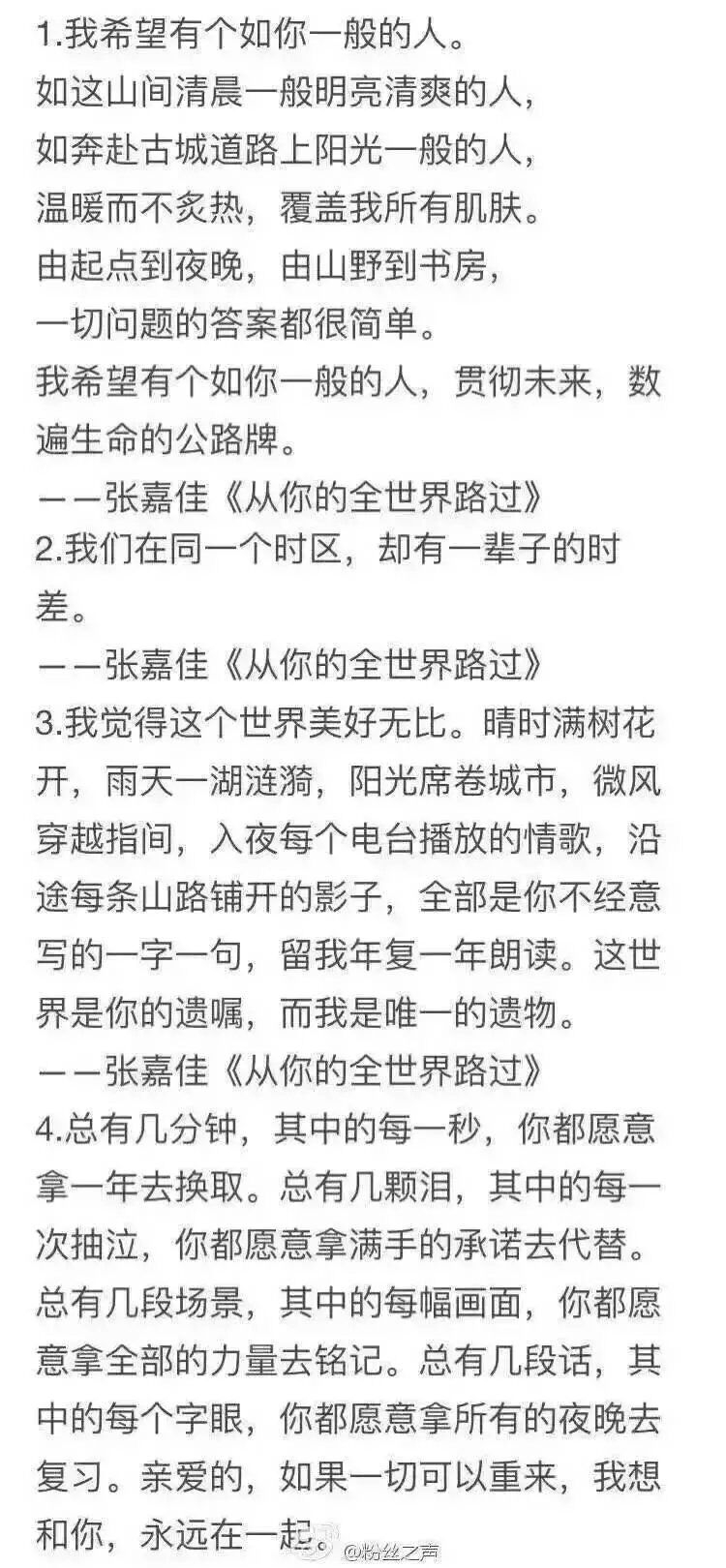 1.我希望有个如你一般的人。
如这山间清晨一般明亮清爽的人，
如奔赴古城道路上阳光一般的人，
温暖而不炙热，覆盖我所有肌肤。
由起点到夜晚，由山野到书房，
一切问题的答案都很简单。
我希望有个如你一般的人，贯彻未来，数遍生命的公路牌。
——张嘉佳《从你的全世界路过》
2.我们在同一个时区，却有一辈子的时差。
——张嘉佳《从你的全世界路过》
3.我觉得这个世界美好无比。晴时满树花开，雨天一湖涟漪，阳光席卷城市，微风穿越指间，入夜每个电台播放的情歌，沿途每条山路铺开的影子，全部是你不经意写的一字一句，留我年复一年朗读。这世界是你的遗嘱，而我是唯一的遗物。
——张嘉佳《从你的全世界路过》
4.总有几分钟，其中的每一秒，你都愿意拿一年去换取。总有几颗泪，其中的每一次抽泣，你都愿意拿满手的承诺去代替。总有几段场景，其中的每幅画面，你都愿意拿全部的力量去铭记。总有几段话，其中的每个字眼，你都愿意拿所有的夜晚去复习。亲爱的，如果一切可以重来，我想和你，永远在一起。

@粉丝之声